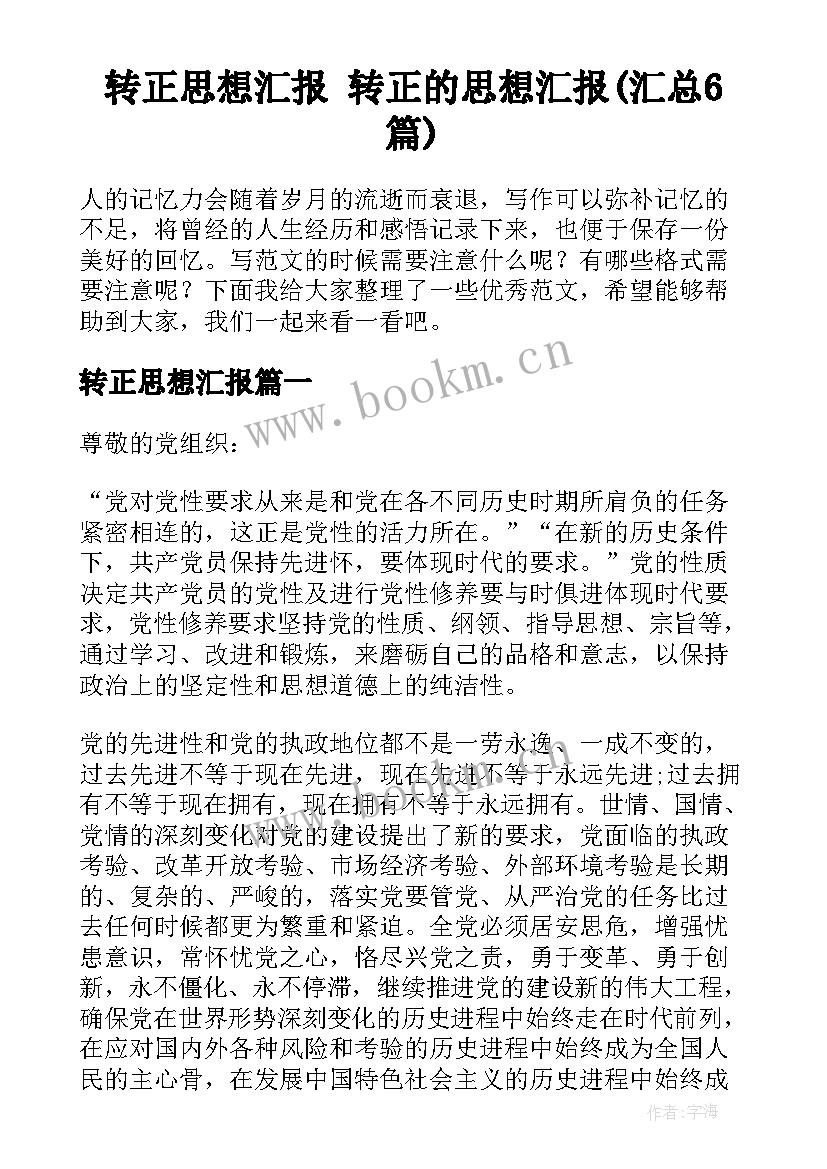 转正思想汇报 转正的思想汇报(汇总6篇)

人的记忆力会随着岁月的流逝而衰退，写作可以弥补记忆的不足，将曾经的人生经历和感悟记录下来，也便于保存一份美好的回忆。写范文的时候需要注意什么呢？有哪些格式需要注意呢？下面我给大家整理了一些优秀范文，希望能够帮助到大家，我们一起来看一看吧。

转正思想汇报篇一

www.bookm.cn

尊敬的党组织：

“党对党性要求从来是和党在各不同历史时期所肩负的任务紧密相连的，这正是党性的活力所在。”“在新的历史条件下，共产党员保持先进怀，要体现时代的要求。”党的性质决定共产党员的党性及进行党性修养要与时俱进体现时代要求，党性修养要求坚持党的性质、纲领、指导思想、宗旨等，通过学习、改进和锻炼，来磨砺自己的品格和意志，以保持政治上的坚定性和思想道德上的纯洁性。

党的先进性和党的执政地位都不是一劳永逸、一成不变的，过去先进不等于现在先进，现在先进不等于永远先进;过去拥有不等于现在拥有，现在拥有不等于永远拥有。世情、国情、党情的深刻变化对党的建设提出了新的要求，党面临的执政考验、改革开放考验、市场经济考验、外部环境考验是长期的、复杂的、严峻的，落实党要管党、从严治党的任务比过去任何时候都更为繁重和紧迫。全党必须居安思危，增强忧患意识，常怀忧党之心，恪尽兴党之责，勇于变革、勇于创新，永不僵化、永不停滞，继续推进党的建设新的伟大工程，确保党在世界形势深刻变化的历史进程中始终走在时代前列，在应对国内外各种风险和考验的历史进程中始终成为全国人民的主心骨，在发展中国特色社会主义的历史进程中始终成

作者：宇海